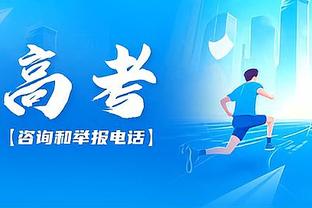 高考
【咨询和举报电话】